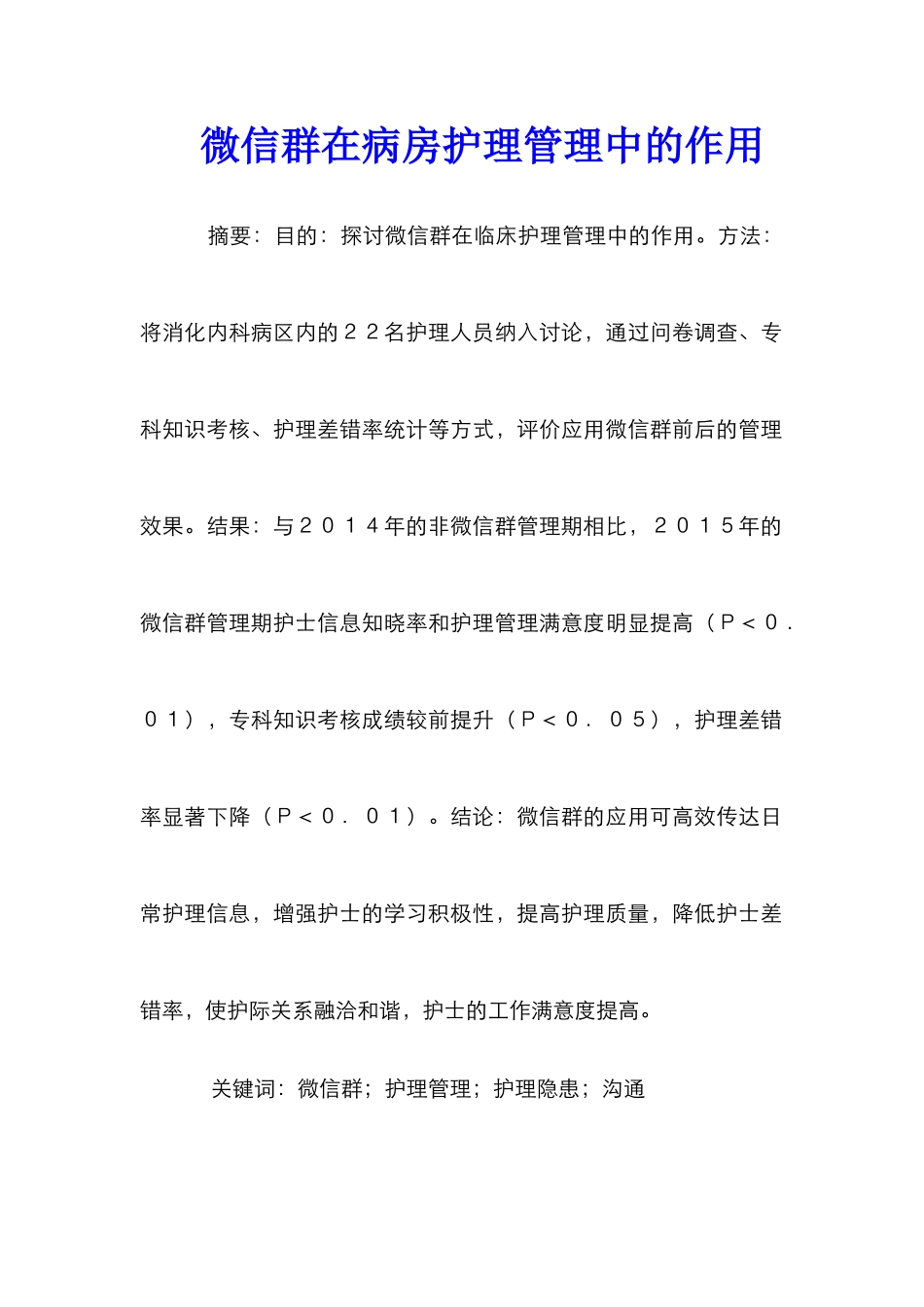 微信群在病房护理管理中的作用

摘要：目的：探讨微信群在临床护理管理中的作用。方法：将消化内科病区内的２２名护理人员纳入讨论，通过问卷调查、专科知识考核、护理差错率统计等方式，评价应用微信群前后的管理效果。结果：与２０１４年的非微信群管理期相比，２０１５年的微信群管理期护士信息知晓率和护理管理满意度明显提高（Ｐ＜０．０１），专科知识考核成绩较前提升（Ｐ＜０．０５），护理差错率显著下降（Ｐ＜０．０１）。结论：微信群的应用可高效传达日常护理信息，增强护士的学习积极性，提高护理质量，降低护士差错率，使护际关系融洽和谐，护士的工作满意度提高。

关键词：微信群；护理管理；护理隐患；沟通